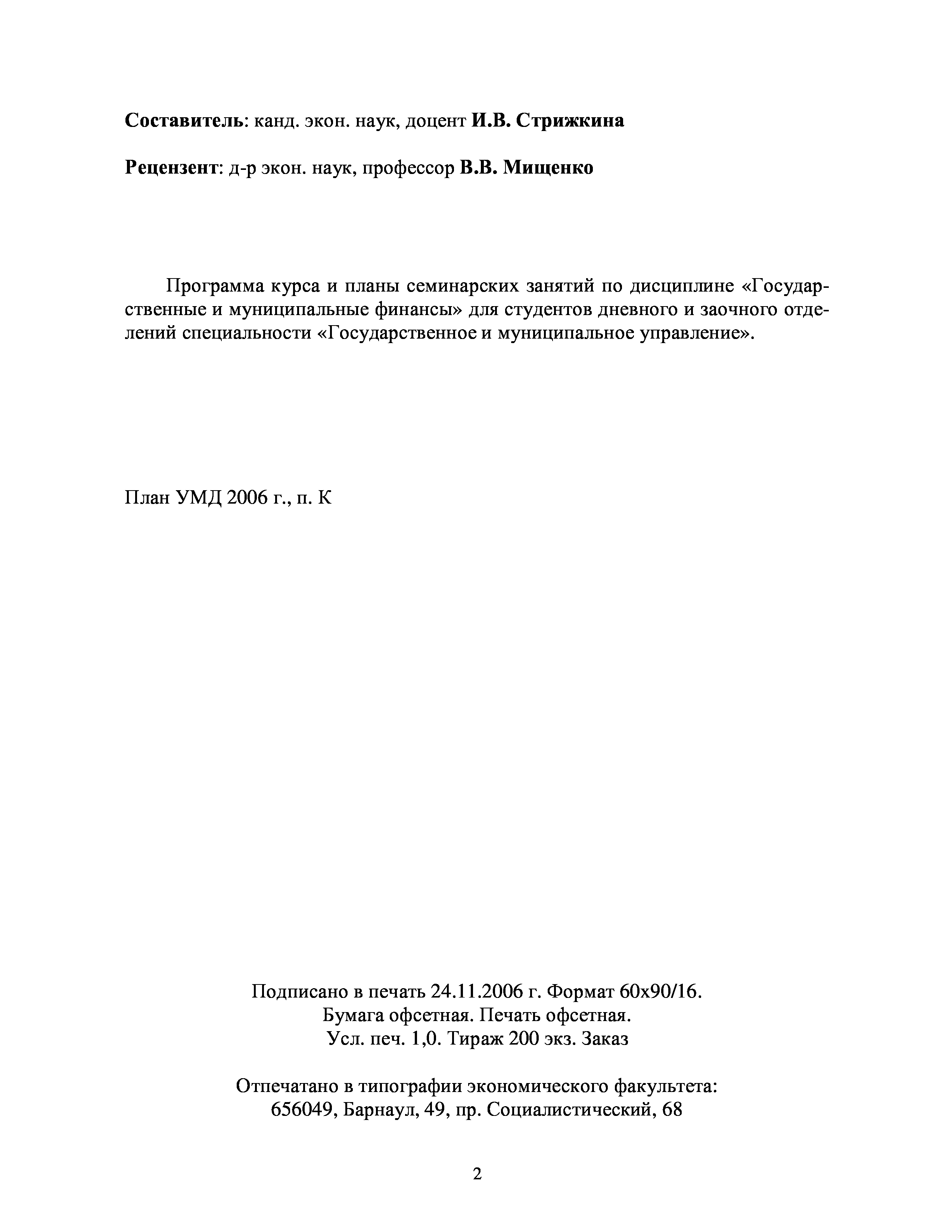 Составитель: канд. экон. наук, доцент И.В. Стрижкина

Рецензент: д-р экон. наук, профессор В.В. Мищенко

Программа курса и планы семинарских занятий по дисциплине «Государственные и муниципальные финансы» для студентов дневного и заочного отделений специальности «Государственное и муниципальное управление».

План УМД 2006 г., п. К

Подписано в печать 24.11.2006 г. Формат 60х90/16.
Бумага офсетная. Печать офсетная.
Усл. печ. 1,0. Тираж 200 экз. Заказ

Отпечатано в типографии экономического факультета:
656049, Барнаул, 49, пр. Социалистический, 68

2